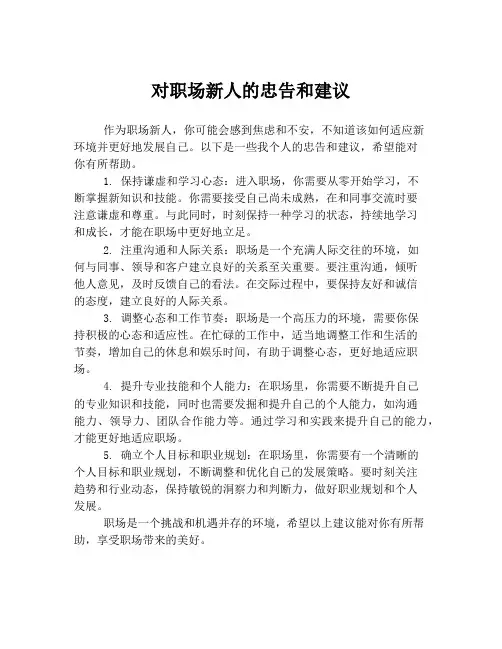 对职场新人的忠告和建议

作为职场新人，你可能会感到焦虑和不安，不知道该如何适应新环境并更好地发展自己。以下是一些我个人的忠告和建议，希望能对你有所帮助。

1. 保持谦虚和学习心态：进入职场，你需要从零开始学习，不断掌握新知识和技能。你需要接受自己尚未成熟，在和同事交流时要注意谦虚和尊重。与此同时，时刻保持一种学习的状态，持续地学习和成长，才能在职场中更好地立足。

2. 注重沟通和人际关系：职场是一个充满人际交往的环境，如何与同事、领导和客户建立良好的关系至关重要。要注重沟通，倾听他人意见，及时反馈自己的看法。在交际过程中，要保持友好和诚信的态度，建立良好的人际关系。

3. 调整心态和工作节奏：职场是一个高压力的环境，需要你保持积极的心态和适应性。在忙碌的工作中，适当地调整工作和生活的节奏，增加自己的休息和娱乐时间，有助于调整心态，更好地适应职场。

4. 提升专业技能和个人能力：在职场里，你需要不断提升自己的专业知识和技能，同时也需要发掘和提升自己的个人能力，如沟通能力、领导力、团队合作能力等。通过学习和实践来提升自己的能力，才能更好地适应职场。

5. 确立个人目标和职业规划：在职场里，你需要有一个清晰的个人目标和职业规划，不断调整和优化自己的发展策略。要时刻关注趋势和行业动态，保持敏锐的洞察力和判断力，做好职业规划和个人发展。

职场是一个挑战和机遇并存的环境，希望以上建议能对你有所帮助，享受职场带来的美好。